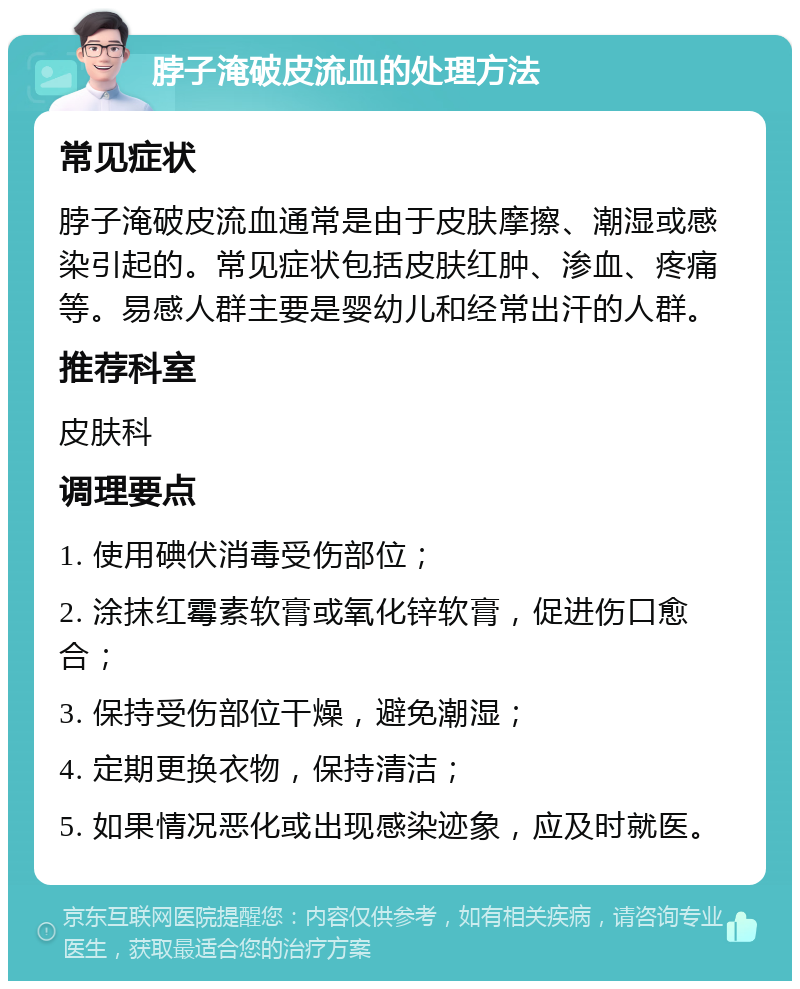 脖子淹破皮流血的处理方法

常见症状

脖子淹破皮流血通常是由于皮肤摩擦、潮湿或感染引起的。常见症状包括皮肤红肿、渗血、疼痛等。易感人群主要是婴幼儿和经常出汗的人群。

推荐科室

皮肤科

调理要点

1. 使用碘伏消毒受伤部位；

2. 涂抹红霉素软膏或氧化锌软膏，促进伤口愈合；

3. 保持受伤部位干燥，避免潮湿；

4. 定期更换衣物，保持清洁；

5. 如果情况恶化或出现感染迹象，应及时就医。

京东互联网医院提醒您：内容仅供参考，如有相关疾病，请咨询专业医生，获取最适合您的治疗方案